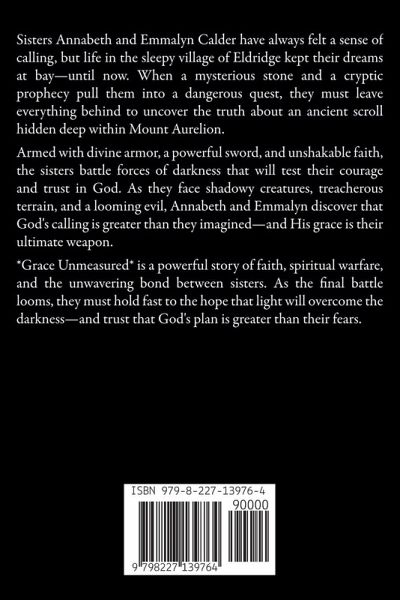 Sisters Annabeth and Emmalyn Calder have always felt a sense of calling, but life in the sleepy village of Eldridge kept their dreams at bay—until now. When a mysterious stone and a cryptic prophecy pull them into a dangerous quest, they must leave everything behind to uncover the truth about an ancient scroll hidden deep within Mount Aurelion.

Armed with divine armor, a powerful sword, and unshakable faith, the sisters battle forces of darkness that will test their courage and trust in God. As they face shadowy creatures, treacherous terrain, and a looming evil, Annabeth and Emmalyn discover that God's calling is greater than they imagined—and His grace is their ultimate weapon.

*Grace Unmeasured* is a powerful story of faith, spiritual warfare, and the unwavering bond between sisters. As the final battle looms, they must hold fast to the hope that light will overcome the darkness—and trust that God's plan is greater than their fears.

ISBN 979-8-227-13976-4

90000

9 798227 139764